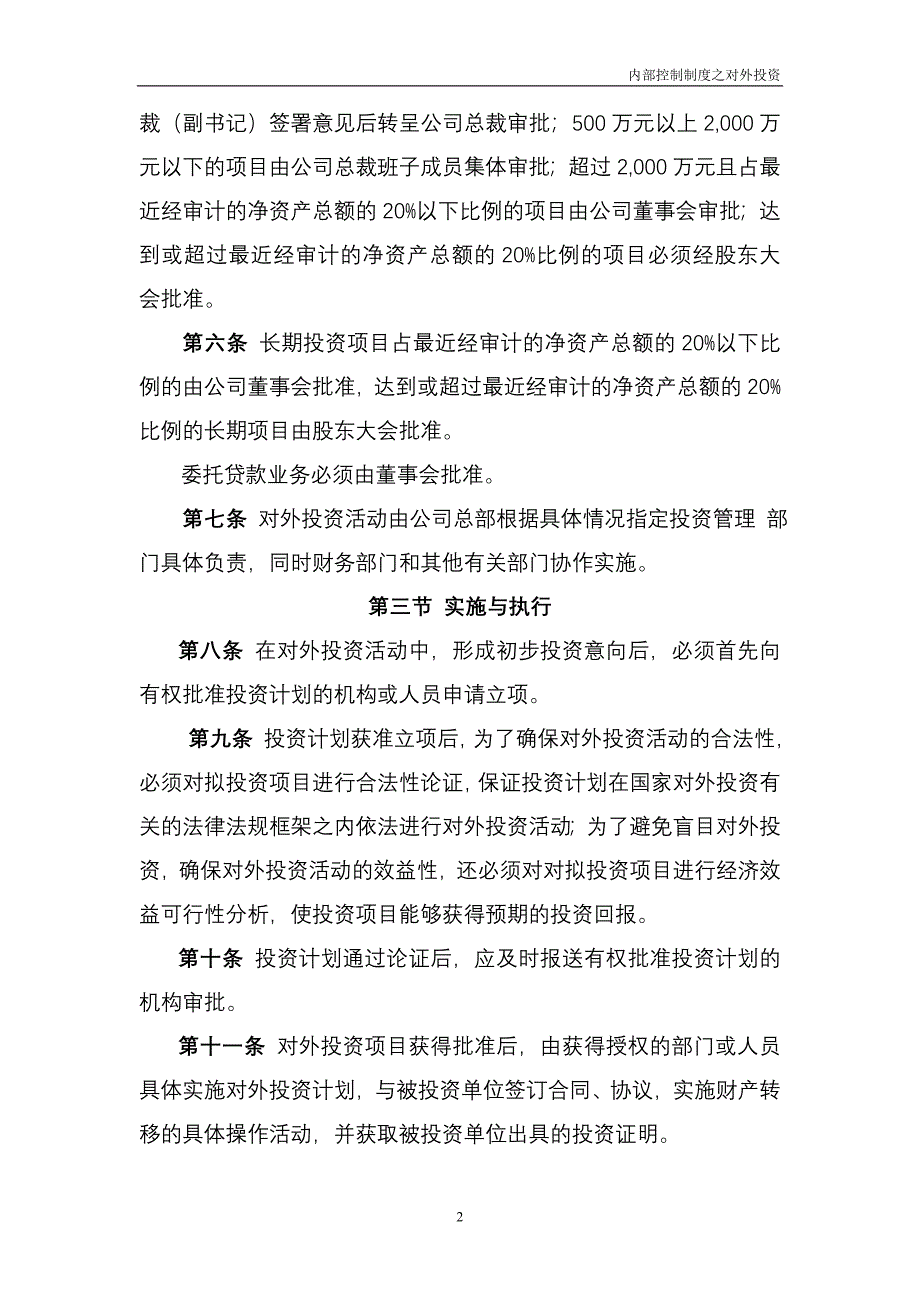 内部控制制度之对外投资

裁（副书记）签署意见后转呈公司总裁审批；500 万元以上 2,000 万元以下的项目由公司总裁班子成员集体审批；超过 2,000 万元且占最近经审计的净资产总额的 20%以下比例的项目由公司董事会审批；达到或超过最近经审计的净资产总额的 20%比例的项目必须经股东大会批准。

第六条 长期投资项目占最近经审计的净资产总额的 20%以下比例的由公司董事会批准，达到或超过最近经审计的净资产总额的 20%比例的长期项目由股东大会批准。

委托贷款业务必须由董事会批准。

第七条 对外投资活动由公司总部根据具体情况指定投资管理 部门具体负责，同时财务部门和其他有关部门协作实施。

第三节 实施与执行

第八条 在对外投资活动中，形成初步投资意向后，必须首先向有权批准投资计划的机构或人员申请立项。

第九条 投资计划获准立项后，为了确保对外投资活动的合法性，必须对拟投资项目进行合法性论证，保证投资计划在国家对外投资有关的法律法规框架之内依法进行对外投资活动；为了避免盲目对外投资，确保对外投资活动的效益性，还必须对对拟投资项目进行经济效益可行性分析，使投资项目能够获得预期的投资回报。

第十条 投资计划通过论证后，应及时报送有权批准投资计划的机构审批。

第十一条 对外投资项目获得批准后，由获得授权的部门或人员具体实施对外投资计划，与被投资单位签订合同、协议，实施财产转移的具体操作活动，并获取被投资单位出具的投资证明。

2